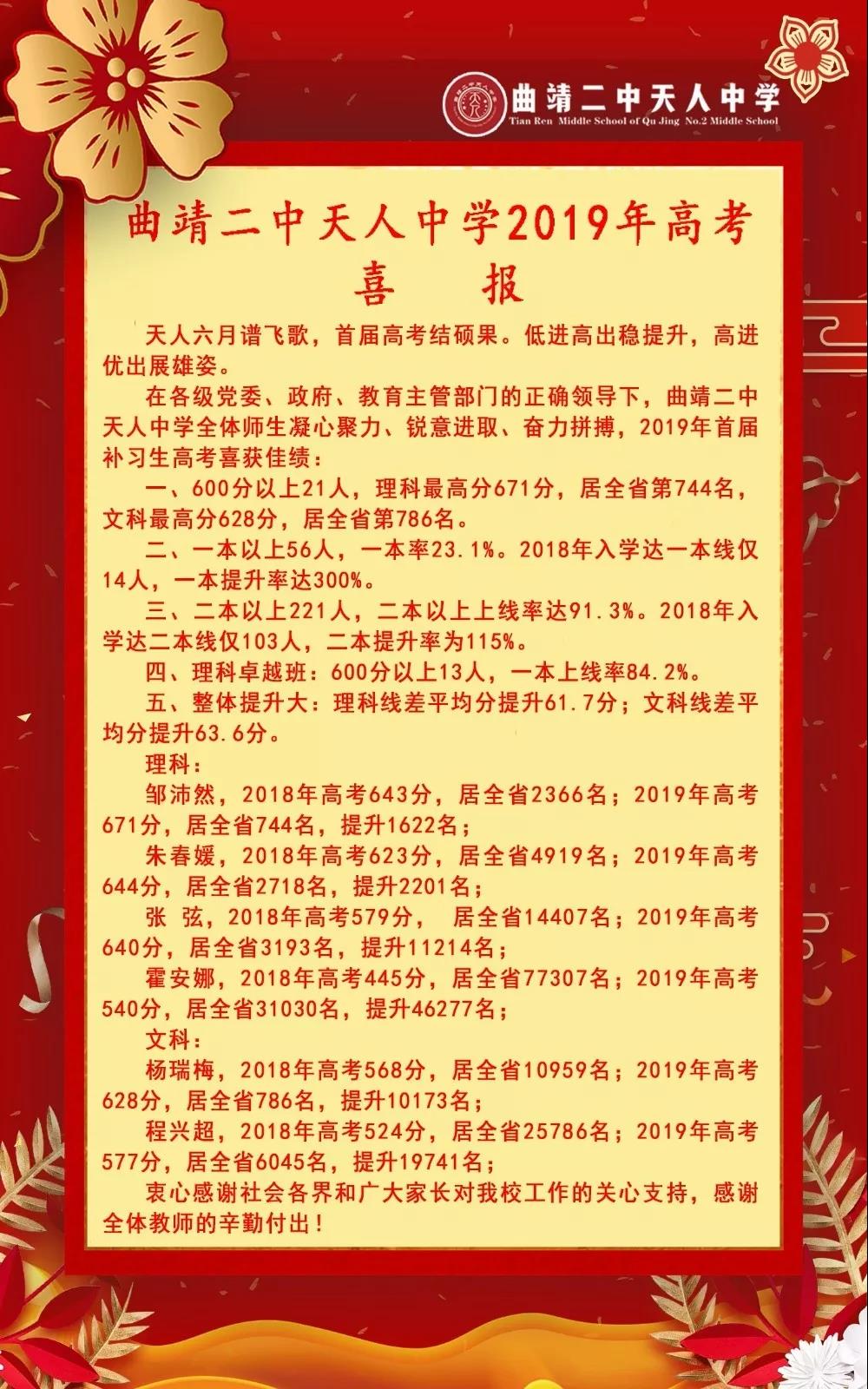 曲靖二中天人中学
Tian Ren Middle School of Qu Jing No.2 Middle School

曲靖二中天人中学2019年高考
喜 报

天人六月谱飞歌，首届高考结硕果。低进高出稳提升，高进优出展雄姿。

在各级党委、政府、教育主管部门的正确领导下，曲靖二中天人中学全体师生凝心聚力、锐意进取、奋力拼搏，2019年首届补习生高考喜获佳绩：

一、600分以上21人，理科最高分671分，居全省第744名，文科最高分628分，居全省第786名。

二、一本以上56人，一本率23.1%。2018年入学达一本线仅14人，一本提升率达300%。

三、二本以上221人，二本以上上线率达91.3%。2018年入学达二本线仅103人，二本提升率为115%。

四、理科卓越班：600分以上13人，一本上线率84.2%。

五、整体提升大：理科线差平均分提升61.7分；文科线差平均分提升63.6分。

理科：

邹沛然，2018年高考643分，居全省2366名；2019年高考671分，居全省744名，提升1622名；

朱春媛，2018年高考623分，居全省4919名；2019年高考644分，居全省2718名，提升2201名；

张 弦，2018年高考579分， 居全省14407名；2019年高考640分，居全省3193名，提升11214名；

霍安娜，2018年高考445分，居全省77307名；2019年高考540分，居全省31030名，提升46277名；

文科：

杨瑞梅，2018年高考568分，居全省10959名；2019年高考628分，居全省786名，提升10173名；

程兴超，2018年高考524分，居全省25786名；2019年高考577分，居全省6045名，提升19741名；

衷心感谢社会各界和广大家长对我校工作的关心支持，感谢全体教师的辛勤付出！